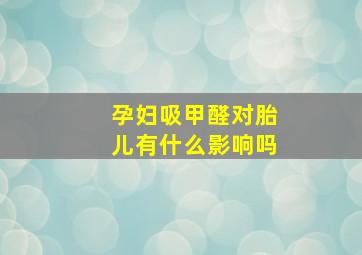 孕妇吸甲醛对胎儿有什么影响吗